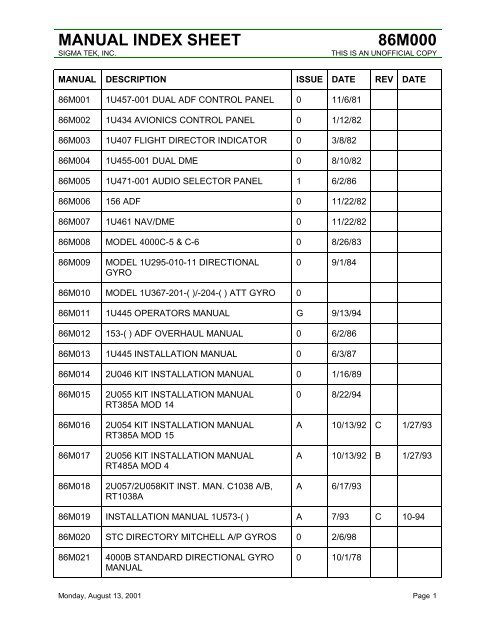 MANUAL INDEX SHEET

86M000

SIGMA TEK, INC.

THIS IS AN UNOFFICIAL COPY

| MANUAL | DESCRIPTION | ISSUE | DATE | REV | DATE |
|---|---|---|---|---|---|
| 86M001 | 1U457-001 DUAL ADF CONTROL PANEL | 0 | 11/6/81 | | |
| 86M002 | 1U434 AVIONICS CONTROL PANEL | 0 | 1/12/82 | | |
| 86M003 | 1U407 FLIGHT DIRECTOR INDICATOR | 0 | 3/8/82 | | |
| 86M004 | 1U455-001 DUAL DME | 0 | 8/10/82 | | |
| 86M005 | 1U471-001 AUDIO SELECTOR PANEL | 1 | 6/2/86 | | |
| 86M006 | 156 ADF | 0 | 11/22/82 | | |
| 86M007 | 1U461 NAV/DME | 0 | 11/22/82 | | |
| 86M008 | MODEL 4000C-5 & C-6 | 0 | 8/26/83 | | |
| 86M009 | MODEL 1U295-010-11 DIRECTIONAL GYRO | 0 | 9/1/84 | | |
| 86M010 | MODEL 1U367-201-( )/-204-( ) ATT GYRO | 0 | | | |
| 86M011 | 1U445 OPERATORS MANUAL | G | 9/13/94 | | |
| 86M012 | 153-( ) ADF OVERHAUL MANUAL | 0 | 6/2/86 | | |
| 86M013 | 1U445 INSTALLATION MANUAL | 0 | 6/3/87 | | |
| 86M014 | 2U046 KIT INSTALLATION MANUAL | 0 | 1/16/89 | | |
| 86M015 | 2U055 KIT INSTALLATION MANUAL RT385A MOD 14 | 0 | 8/22/94 | | |
| 86M016 | 2U054 KIT INSTALLATION MANUAL RT385A MOD 15 | A | 10/13/92 | C | 1/27/93 |
| 86M017 | 2U056 KIT INSTALLATION MANUAL RT485A MOD 4 | A | 10/13/92 | B | 1/27/93 |
| 86M018 | 2U057/2U058KIT INST. MAN. C1038 A/B, RT1038A | A | 6/17/93 | | |
| 86M019 | INSTALLATION MANUAL 1U573-( ) | A | 7/93 | C | 10-94 |
| 86M020 | STC DIRECTORY MITCHELL A/P GYROS | 0 | 2/6/98 | | |
| 86M021 | 4000B STANDARD DIRECTIONAL GYRO MANUAL | 0 | 10/1/78 | | |

Monday, August 13, 2001

Page 1